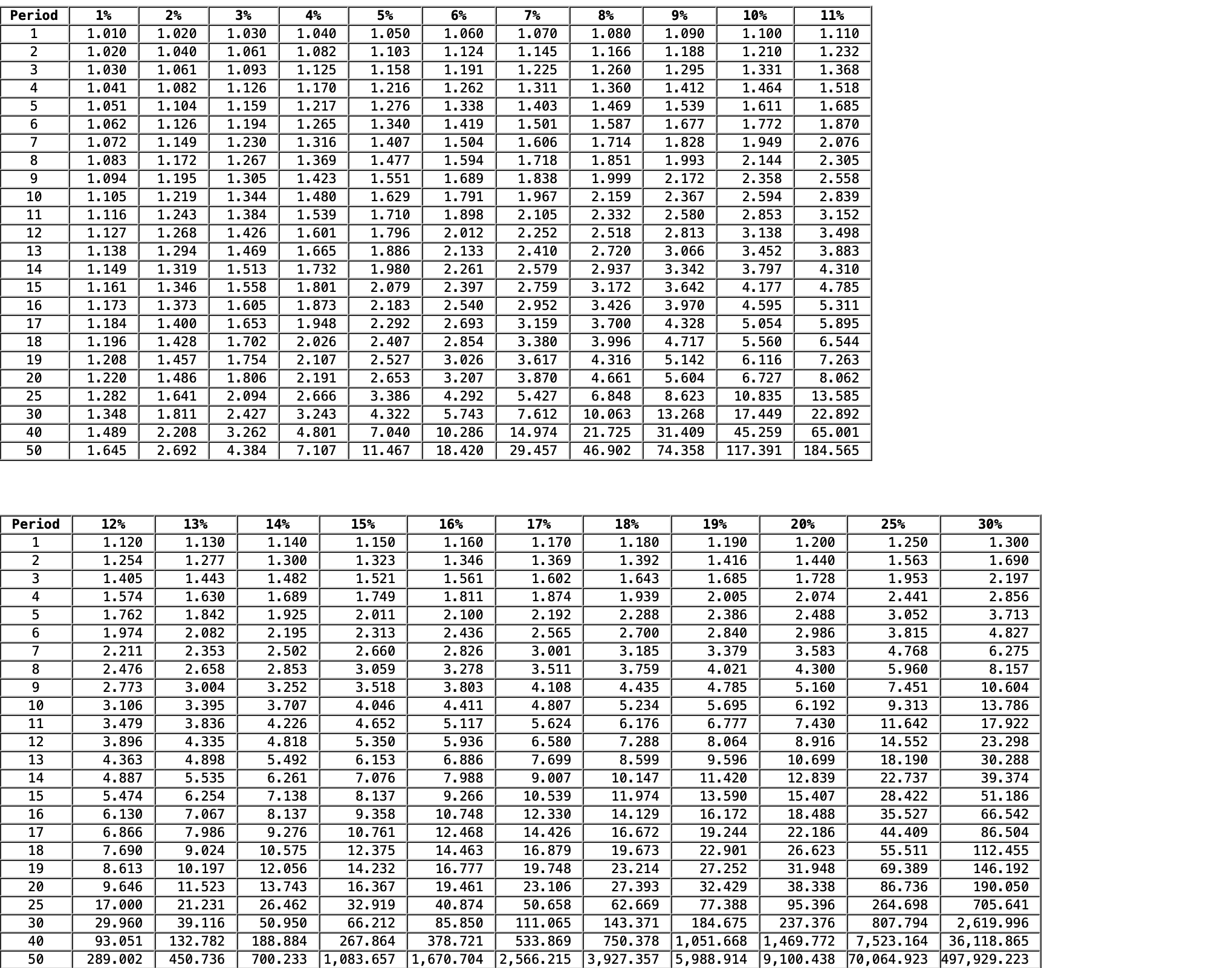 | Period | 1% | 2% | 3% | 4% | 5% | 6% | 7% | 8% | 9% | 10% | 11% |
|---|---|---|---|---|---|---|---|---|---|---|---|
| 1 | 1.010 | 1.020 | 1.030 | 1.040 | 1.050 | 1.060 | 1.070 | 1.080 | 1.090 | 1.100 | 1.110 |
| 2 | 1.020 | 1.040 | 1.061 | 1.082 | 1.103 | 1.124 | 1.145 | 1.166 | 1.188 | 1.210 | 1.232 |
| 3 | 1.030 | 1.061 | 1.093 | 1.125 | 1.158 | 1.191 | 1.225 | 1.260 | 1.295 | 1.331 | 1.368 |
| 4 | 1.041 | 1.082 | 1.126 | 1.170 | 1.216 | 1.262 | 1.311 | 1.360 | 1.412 | 1.464 | 1.518 |
| 5 | 1.051 | 1.104 | 1.159 | 1.217 | 1.276 | 1.338 | 1.403 | 1.469 | 1.539 | 1.611 | 1.685 |
| 6 | 1.062 | 1.126 | 1.194 | 1.265 | 1.340 | 1.419 | 1.501 | 1.587 | 1.677 | 1.772 | 1.870 |
| 7 | 1.072 | 1.149 | 1.230 | 1.316 | 1.407 | 1.504 | 1.606 | 1.714 | 1.828 | 1.949 | 2.076 |
| 8 | 1.083 | 1.172 | 1.267 | 1.369 | 1.477 | 1.594 | 1.718 | 1.851 | 1.993 | 2.144 | 2.305 |
| 9 | 1.094 | 1.195 | 1.305 | 1.423 | 1.551 | 1.689 | 1.838 | 1.999 | 2.172 | 2.358 | 2.558 |
| 10 | 1.105 | 1.219 | 1.344 | 1.480 | 1.629 | 1.791 | 1.967 | 2.159 | 2.367 | 2.594 | 2.839 |
| 11 | 1.116 | 1.243 | 1.384 | 1.539 | 1.710 | 1.898 | 2.105 | 2.332 | 2.580 | 2.853 | 3.152 |
| 12 | 1.127 | 1.268 | 1.426 | 1.601 | 1.796 | 2.012 | 2.252 | 2.518 | 2.813 | 3.138 | 3.498 |
| 13 | 1.138 | 1.294 | 1.469 | 1.665 | 1.886 | 2.133 | 2.410 | 2.720 | 3.066 | 3.452 | 3.883 |
| 14 | 1.149 | 1.319 | 1.513 | 1.732 | 1.980 | 2.261 | 2.579 | 2.937 | 3.342 | 3.797 | 4.310 |
| 15 | 1.161 | 1.346 | 1.558 | 1.801 | 2.079 | 2.397 | 2.759 | 3.172 | 3.642 | 4.177 | 4.785 |
| 16 | 1.173 | 1.373 | 1.605 | 1.873 | 2.183 | 2.540 | 2.952 | 3.426 | 3.970 | 4.595 | 5.311 |
| 17 | 1.184 | 1.400 | 1.653 | 1.948 | 2.292 | 2.693 | 3.159 | 3.700 | 4.328 | 5.054 | 5.895 |
| 18 | 1.196 | 1.428 | 1.702 | 2.026 | 2.407 | 2.854 | 3.380 | 3.996 | 4.717 | 5.560 | 6.544 |
| 19 | 1.208 | 1.457 | 1.754 | 2.107 | 2.527 | 3.026 | 3.617 | 4.316 | 5.142 | 6.116 | 7.263 |
| 20 | 1.220 | 1.486 | 1.806 | 2.191 | 2.653 | 3.207 | 3.870 | 4.661 | 5.604 | 6.727 | 8.062 |
| 25 | 1.282 | 1.641 | 2.094 | 2.666 | 3.386 | 4.292 | 5.427 | 6.848 | 8.623 | 10.835 | 13.585 |
| 30 | 1.348 | 1.811 | 2.427 | 3.243 | 4.322 | 5.743 | 7.612 | 10.063 | 13.268 | 17.449 | 22.892 |
| 40 | 1.489 | 2.208 | 3.262 | 4.801 | 7.040 | 10.286 | 14.974 | 21.725 | 31.409 | 45.259 | 65.001 |
| 50 | 1.645 | 2.692 | 4.384 | 7.107 | 11.467 | 18.420 | 29.457 | 46.902 | 74.358 | 117.391 | 184.565 |

| Period | 12% | 13% | 14% | 15% | 16% | 17% | 18% | 19% | 20% | 25% | 30% |
|---|---|---|---|---|---|---|---|---|---|---|---|
| 1 | 1.120 | 1.130 | 1.140 | 1.150 | 1.160 | 1.170 | 1.180 | 1.190 | 1.200 | 1.250 | 1.300 |
| 2 | 1.254 | 1.277 | 1.300 | 1.323 | 1.346 | 1.369 | 1.392 | 1.416 | 1.440 | 1.563 | 1.690 |
| 3 | 1.405 | 1.443 | 1.482 | 1.521 | 1.561 | 1.602 | 1.643 | 1.685 | 1.728 | 1.953 | 2.197 |
| 4 | 1.574 | 1.630 | 1.689 | 1.749 | 1.811 | 1.874 | 1.939 | 2.005 | 2.074 | 2.441 | 2.856 |
| 5 | 1.762 | 1.842 | 1.925 | 2.011 | 2.100 | 2.192 | 2.288 | 2.386 | 2.488 | 3.052 | 3.713 |
| 6 | 1.974 | 2.082 | 2.195 | 2.313 | 2.436 | 2.565 | 2.700 | 2.840 | 2.986 | 3.815 | 4.827 |
| 7 | 2.211 | 2.353 | 2.502 | 2.660 | 2.826 | 3.001 | 3.185 | 3.379 | 3.583 | 4.768 | 6.275 |
| 8 | 2.476 | 2.658 | 2.853 | 3.059 | 3.278 | 3.511 | 3.759 | 4.021 | 4.300 | 5.960 | 8.157 |
| 9 | 2.773 | 3.004 | 3.252 | 3.518 | 3.803 | 4.108 | 4.435 | 4.785 | 5.160 | 7.451 | 10.604 |
| 10 | 3.106 | 3.395 | 3.707 | 4.046 | 4.411 | 4.807 | 5.234 | 5.695 | 6.192 | 9.313 | 13.786 |
| 11 | 3.479 | 3.836 | 4.226 | 4.652 | 5.117 | 5.624 | 6.176 | 6.777 | 7.430 | 11.642 | 17.922 |
| 12 | 3.896 | 4.335 | 4.818 | 5.350 | 5.936 | 6.580 | 7.288 | 8.064 | 8.916 | 14.552 | 23.298 |
| 13 | 4.363 | 4.898 | 5.492 | 6.153 | 6.886 | 7.699 | 8.599 | 9.596 | 10.699 | 18.190 | 30.288 |
| 14 | 4.887 | 5.535 | 6.261 | 7.076 | 7.988 | 9.007 | 10.147 | 11.420 | 12.839 | 22.737 | 39.374 |
| 15 | 5.474 | 6.254 | 7.138 | 8.137 | 9.266 | 10.539 | 11.974 | 13.590 | 15.407 | 28.422 | 51.186 |
| 16 | 6.130 | 7.067 | 8.137 | 9.358 | 10.748 | 12.330 | 14.129 | 16.172 | 18.488 | 35.527 | 66.542 |
| 17 | 6.866 | 7.986 | 9.276 | 10.761 | 12.468 | 14.426 | 16.672 | 19.244 | 22.186 | 44.409 | 86.504 |
| 18 | 7.690 | 9.024 | 10.575 | 12.375 | 14.463 | 16.879 | 19.673 | 22.901 | 26.623 | 55.511 | 112.455 |
| 19 | 8.613 | 10.197 | 12.056 | 14.232 | 16.777 | 19.748 | 23.214 | 27.252 | 31.948 | 69.389 | 146.192 |
| 20 | 9.646 | 11.523 | 13.743 | 16.367 | 19.461 | 23.106 | 27.393 | 32.429 | 38.338 | 86.736 | 190.050 |
| 25 | 17.000 | 21.231 | 26.462 | 32.919 | 40.874 | 50.658 | 62.669 | 77.388 | 95.396 | 264.698 | 705.641 |
| 30 | 29.960 | 39.116 | 50.950 | 66.212 | 85.850 | 111.065 | 143.371 | 184.675 | 237.376 | 807.794 | 2,619.996 |
| 40 | 93.051 | 132.782 | 188.884 | 267.864 | 378.721 | 533.869 | 750.378 | 1,051.668 | 1,469.772 | 7,523.164 | 36,118.865 |
| 50 | 289.002 | 450.736 | 700.233 | 1,083.657 | 1,670.704 | 2,566.215 | 3,927.357 | 5,988.914 | 9,100.438 | 70,064.923 | 497,929.223 |